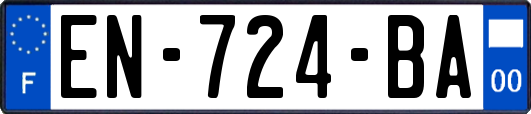 F
EN-724-BA
00